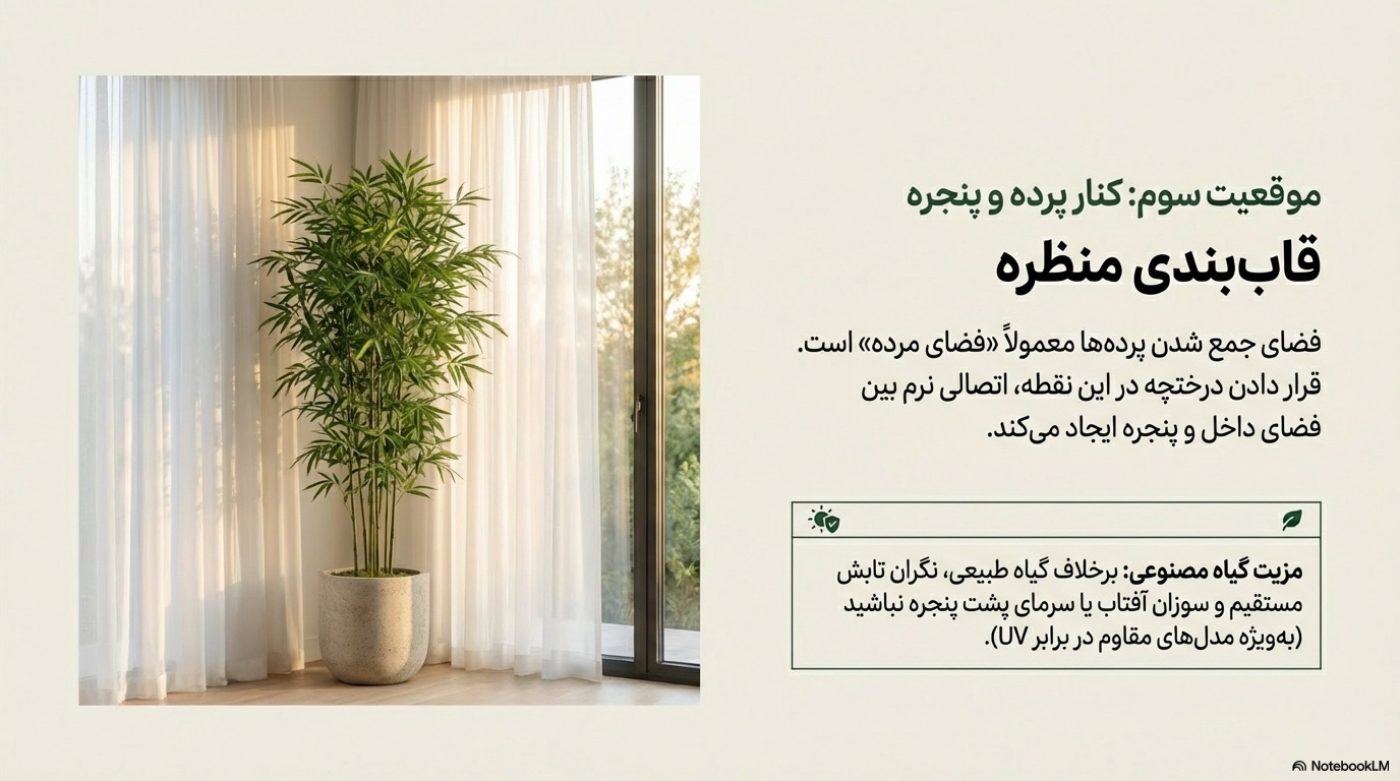 موقعیت سوم: کنار پرده و پنجره

قاب‌بندی منظره

فضای جمع شدن پرده‌ها معمولاً «فضای مرده» است. قرار دادن درختچه در این نقطه، اتصالی نرم بین فضای داخل و پنجره ایجاد می‌کند.

مزیت گیاه مصنوعی: برخلاف گیاه طبیعی، نگران تابش مستقیم و سوزان آفتاب یا سرمای پشت پنجره نباشید (به‌ویژه مدل‌های مقاوم در برابر UV).

NotebookLM